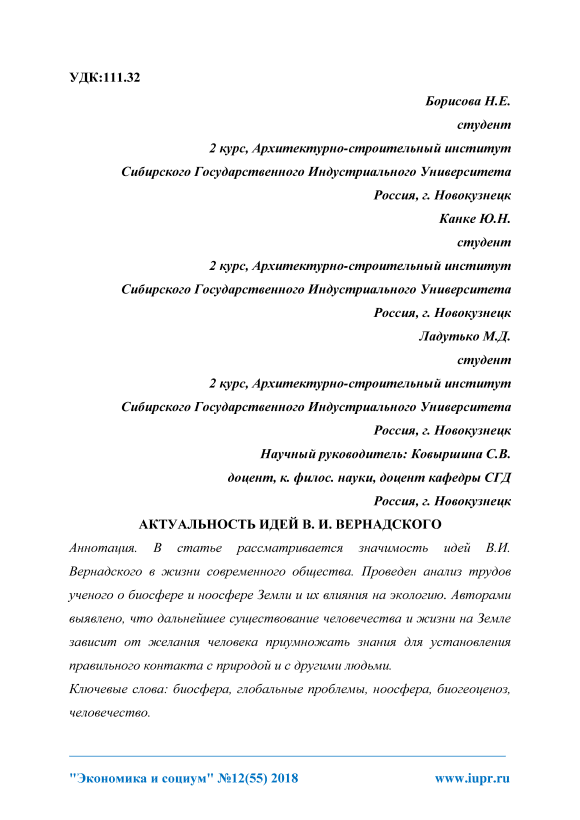 УДК:111.32

Борисова Н.Е.
студент
2 курс, Архитектурно-строительный институт
Сибирского Государственного Индустриального Университета
Россия, г. Новокузнецк
Канке Ю.Н.
студент
2 курс, Архитектурно-строительный институт
Сибирского Государственного Индустриального Университета
Россия, г. Новокузнецк
Ладутько М.Д.
студент
2 курс, Архитектурно-строительный институт
Сибирского Государственного Индустриального Университета
Россия, г. Новокузнецк
Научный руководитель: Ковыршина С.В.
доцент, к. филос. науки, доцент кафедры СГД
Россия, г. Новокузнецк

АКТУАЛЬНОСТЬ ИДЕЙ В. И. ВЕРНАДСКОГО

Аннотация. В статье рассматривается значимость идей В.И. Вернадского в жизни современного общества. Проведен анализ трудов ученого о биосфере и ноосфере Земли и их влияния на экологию. Авторами выявлено, что дальнейшее существование человечества и жизни на Земле зависит от желания человека приумножать знания для установления правильного контакта с природой и с другими людьми.

Ключевые слова: биосфера, глобальные проблемы, ноосфера, биогеоценоз, человечество.

"Экономика и социум" №12(55) 2018 www.iupr.ru